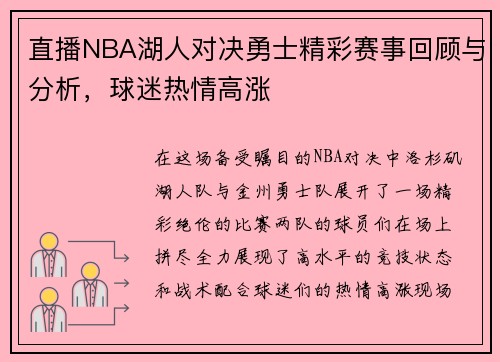 直播NBA湖人对决勇士精彩赛事回顾与分析，球迷热情高涨

在这场备受瞩目的NBA对决中洛杉矶湖人队与金州勇士队展开了一场精彩绝伦的比赛两队的球员们在场上拼尽全力展现了高水平的竞技状态和战术配合球迷们的热情高涨现场